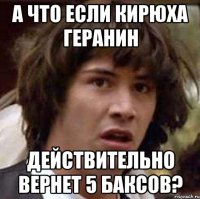 А ЧТО ЕСЛИ КИРЮХА ГЕРАНИН

ДЕЙСТВИТЕЛЬНО ВЕРНЕТ 5 БАКСОВ?

risovach.ru